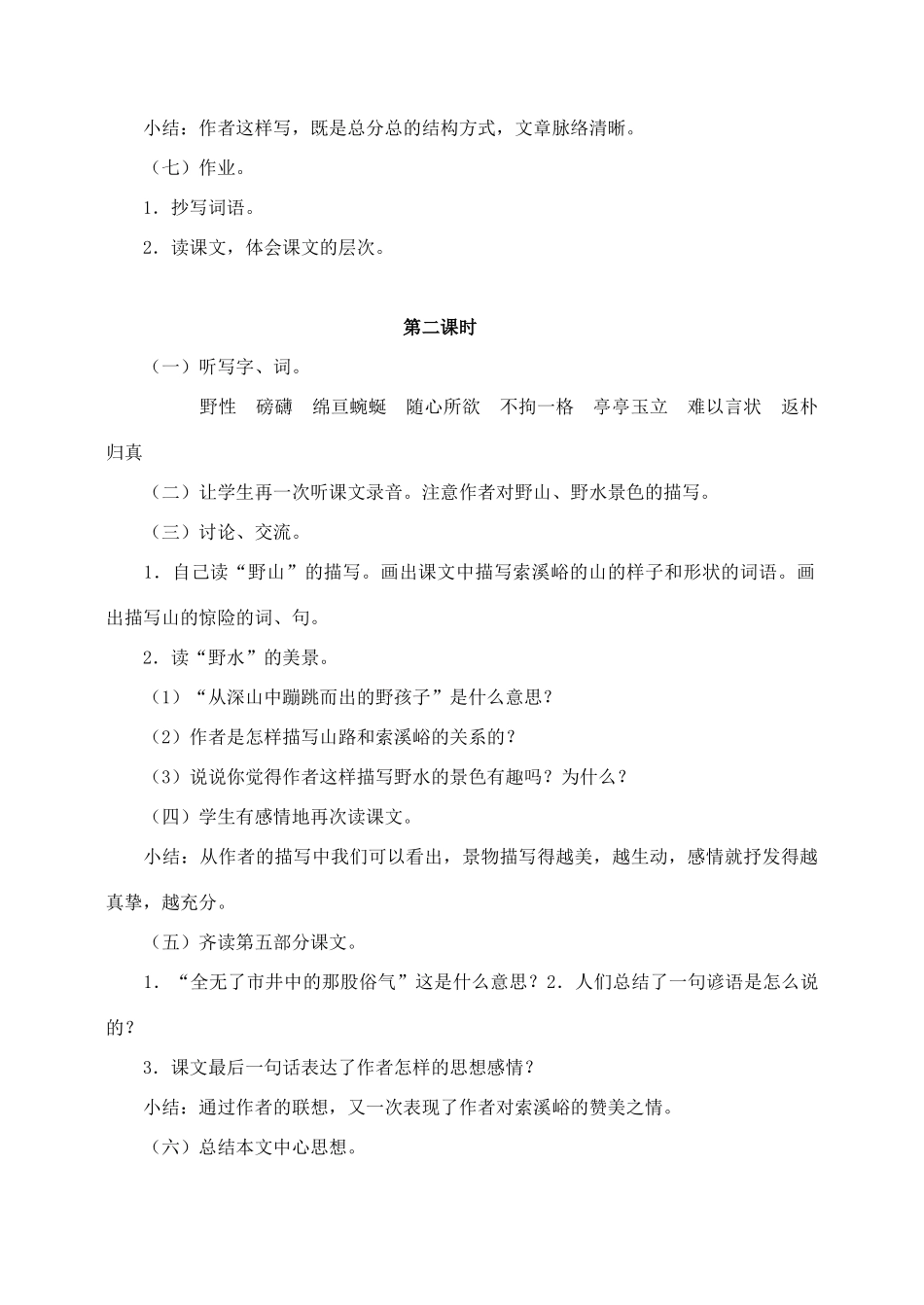 小结：作者这样写，既是总分总的结构方式，文章脉络清晰。

（七）作业。

1．抄写词语。

2．读课文，体会课文的层次。

第二课时

（一）听写字、词。

野性　磅礴　绵亘蜿蜒　随心所欲　不拘一格　亭亭玉立　难以言状　返朴归真

（二）让学生再一次听课文录音。注意作者对野山、野水景色的描写。

（三）讨论、交流。

1．自己读“野山”的描写。画出课文中描写索溪峪的山的样子和形状的词语。画出描写山的惊险的词、句。

2．读“野水”的美景。

（1）“从深山中蹦跳而出的野孩子”是什么意思？

（2）作者是怎样描写山路和索溪峪的关系的？

（3）说说你觉得作者这样描写野水的景色有趣吗？为什么？

（四）学生有感情地再次读课文。

小结：从作者的描写中我们可以看出，景物描写得越美，越生动，感情就抒发得越真挚，越充分。

（五）齐读第五部分课文。

1．“全无了市井中的那股俗气”这是什么意思？2．人们总结了一句谚语是怎么说的？

3．课文最后一句话表达了作者怎样的思想感情？

小结：通过作者的联想，又一次表现了作者对索溪峪的赞美之情。

（六）总结本文中心思想。